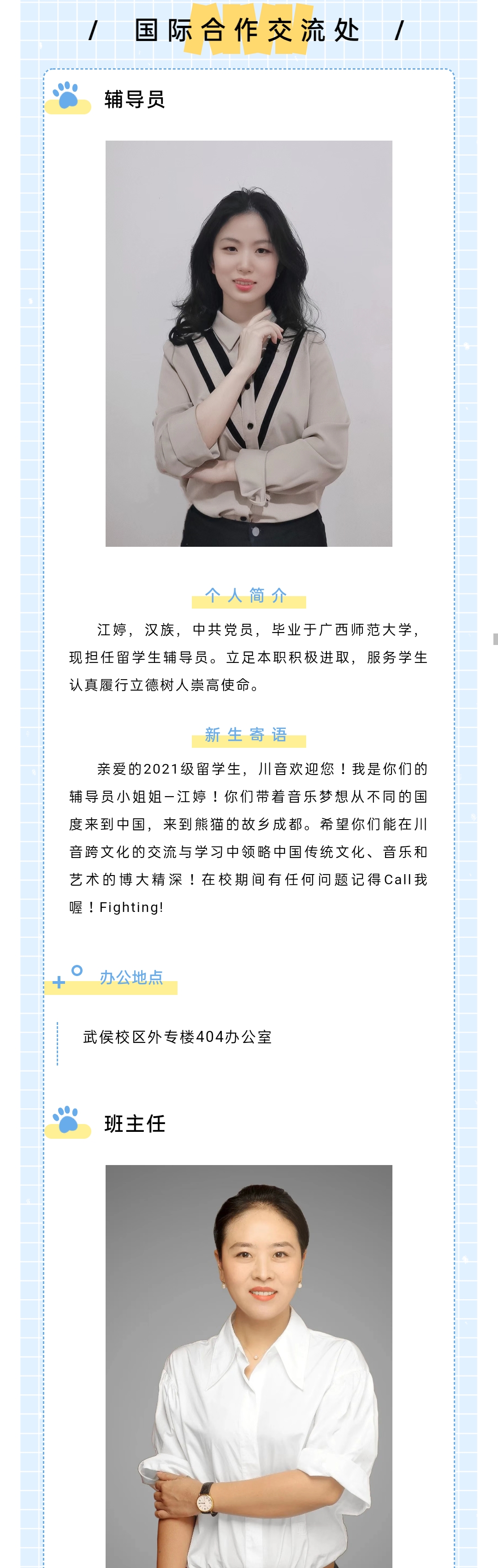 / 国际合作交流处 /

辅导员

个人简介

江婷，汉族，中共党员，毕业于广西师范大学，现担任留学生辅导员。立足本职积极进取，服务学生认真履行立德树人崇高使命。

新生寄语

亲爱的2021级留学生，川音欢迎您！我是你们的辅导员小姐姐—江婷！你们带着音乐梦想从不同的国度来到中国，来到熊猫的故乡成都。希望你们能在川音跨文化的交流与学习中领略中国传统文化、音乐和艺术的博大精深！在校期间有任何问题记得Call我喔！Fighting!

办公地点

武侯校区外专楼404办公室

班主任